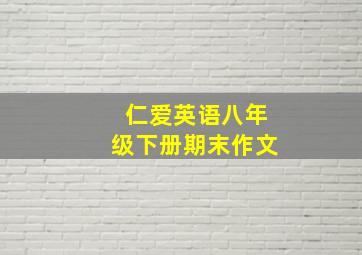 仁爱英语八年级下册期末作文